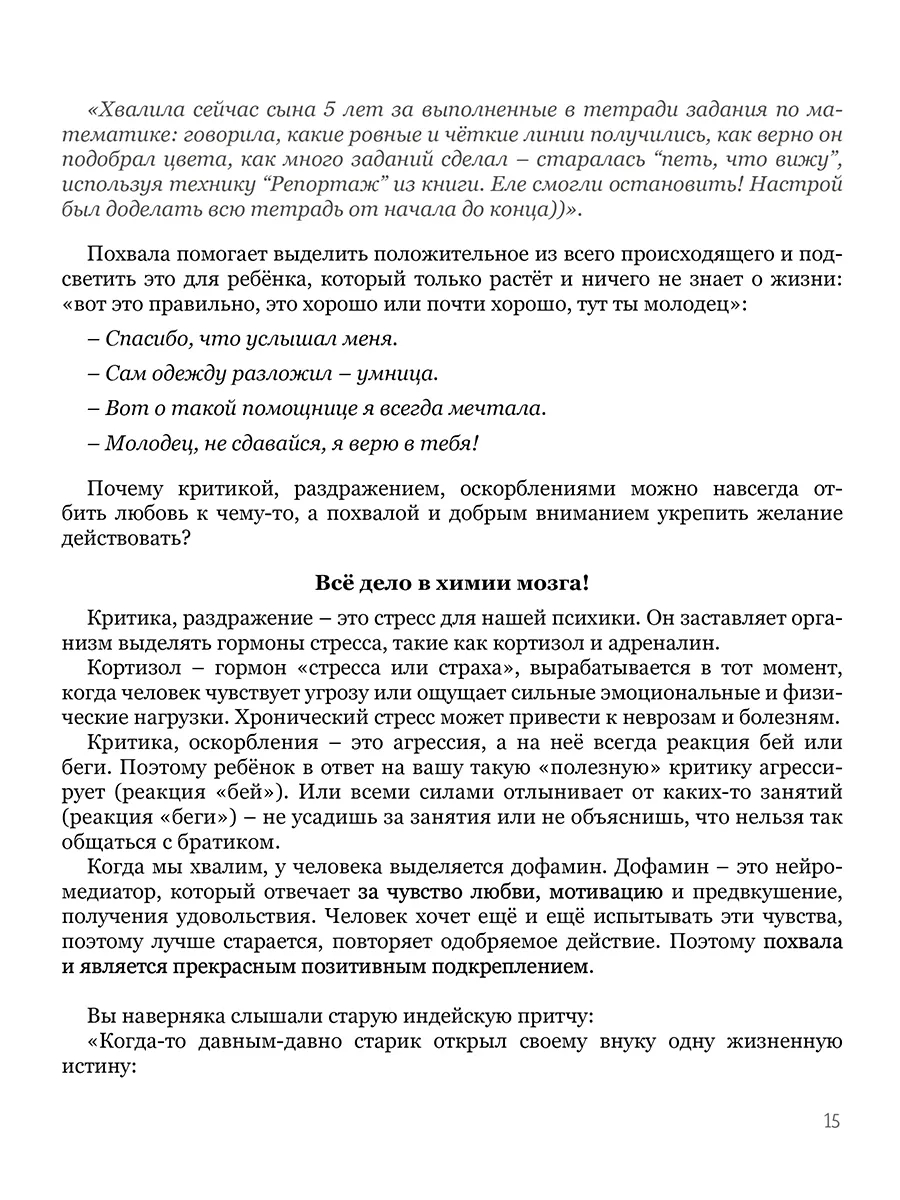 «Хвалила сейчас сына 5 лет за выполненные в тетради задания по математике: говорила, какие ровные и чёткие линии получились, как верно он подобрал цвета, как много заданий сделал – старалась “петь, что вижу”, используя технику “Репортаж” из книги. Еле смогли остановить! Настрой был доделать всю тетрадь от начала до конца))».

Похвала помогает выделить положительное из всего происходящего и подсветить это для ребёнка, который только растёт и ничего не знает о жизни: «вот это правильно, это хорошо или почти хорошо, тут ты молодец»:

– Спасибо, что услышал меня.

– Сам одежду разложил – умница.

– Вот о такой помощнице я всегда мечтала.

– Молодец, не сдавайся, я верю в тебя!

Почему критикой, раздражением, оскорблениями можно навсегда отбить любовь к чему-то, а похвалой и добрым вниманием укрепить желание действовать?

Всё дело в химии мозга!

Критика, раздражение – это стресс для нашей психики. Он заставляет организм выделять гормоны стресса, такие как кортизол и адреналин.

Кортизол – гормон «стресса или страха», вырабатывается в тот момент, когда человек чувствует угрозу или ощущает сильные эмоциональные и физические нагрузки. Хронический стресс может привести к неврозам и болезням.

Критика, оскорбления – это агрессия, а на неё всегда реакция бей или беги. Поэтому ребёнок в ответ на вашу такую «полезную» критику агрессирует (реакция «бей»). Или всеми силами отлынивает от каких-то занятий (реакция «беги») – не усадишь за занятия или не объяснишь, что нельзя так общаться с братиком.

Когда мы хвалим, у человека выделяется дофамин. Дофамин – это нейромедиатор, который отвечает за чувство любви, мотивацию и предвкушение, получения удовольствия. Человек хочет ещё и ещё испытывать эти чувства, поэтому лучше старается, повторяет одобряемое действие. Поэтому похвала и является прекрасным позитивным подкреплением.

Вы наверняка слышали старую индейскую притчу:

«Когда-то давным-давно старик открыл своему внуку одну жизненную истину:

15